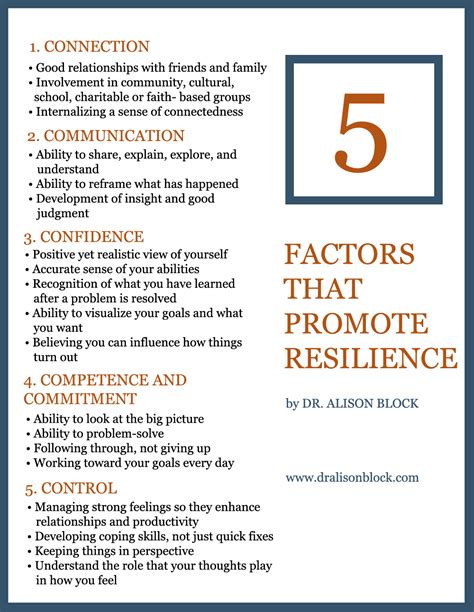 1. CONNECTION

• Good relationships with friends and family
• Involvement in community, cultural, school, charitable or faith- based groups
• Internalizing a sense of connectedness

2. COMMUNICATION

• Ability to share, explain, explore, and understand
• Ability to reframe what has happened
• Development of insight and good judgment

3. CONFIDENCE

• Positive yet realistic view of yourself
• Accurate sense of your abilities
• Recognition of what you have learned after a problem is resolved
• Ability to visualize your goals and what you want
• Believing you can influence how things turn out

4. COMPETENCE AND COMMITMENT

• Ability to look at the big picture
• Ability to problem-solve
• Following through, not giving up
• Working toward your goals every day

5. CONTROL

• Managing strong feelings so they enhance relationships and productivity
• Developing coping skills, not just quick fixes
• Keeping things in perspective
• Understand the role that your thoughts play in how you feel

5

FACTORS THAT PROMOTE RESILIENCE

by DR. ALISON BLOCK

www.dralisonblock.com